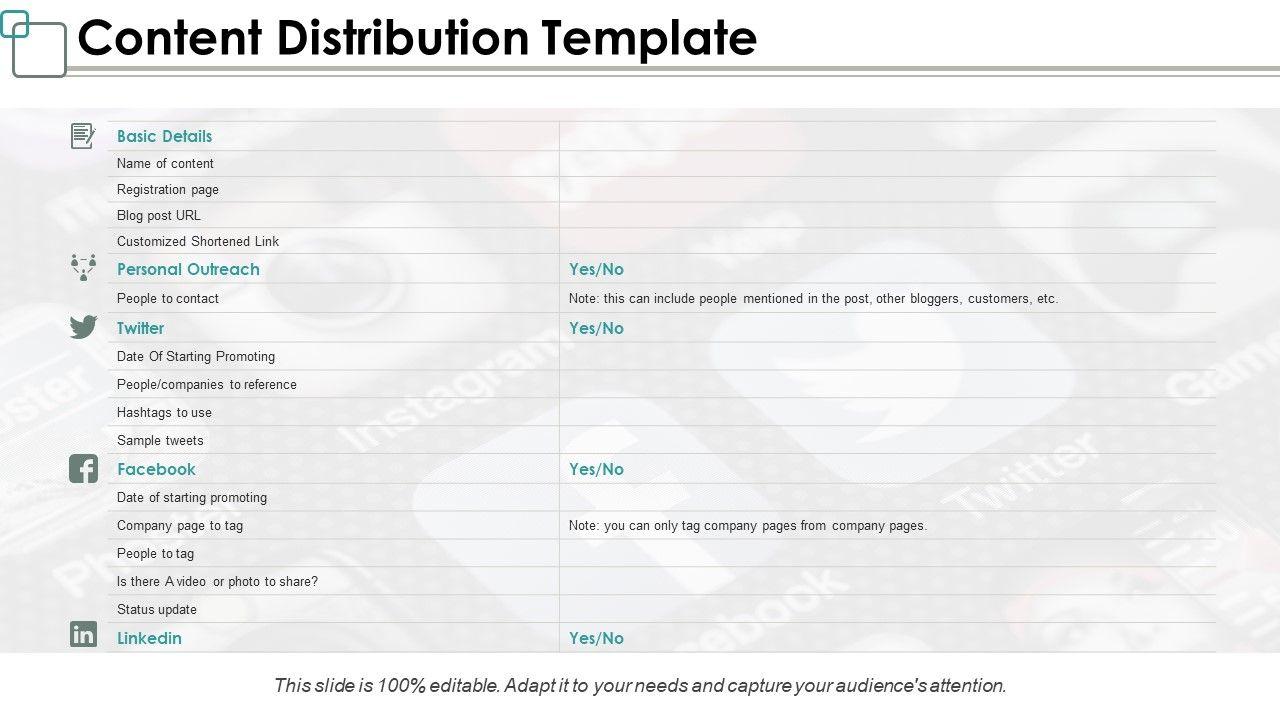 Content Distribution Template

| Basic Details | |
|---|---|
| Name of content | |
| Registration page | |
| Blog post URL | |
| Customized Shortened Link | |
| Personal Outreach | Yes/No |
| People to contact | Note: this can include people mentioned in the post, other bloggers, customers, etc. |
| Twitter | Yes/No |
| Date Of Starting Promoting | |
| People/companies to reference | |
| Hashtags to use | |
| Sample tweets | |
| Facebook | Yes/No |
| Date of starting promoting | |
| Company page to tag | Note: you can only tag company pages from company pages. |
| People to tag | |
| Is there A video or photo to share? | |
| Status update | |
| Linkedin | Yes/No |

This slide is 100% editable. Adapt it to your needs and capture your audience's attention.